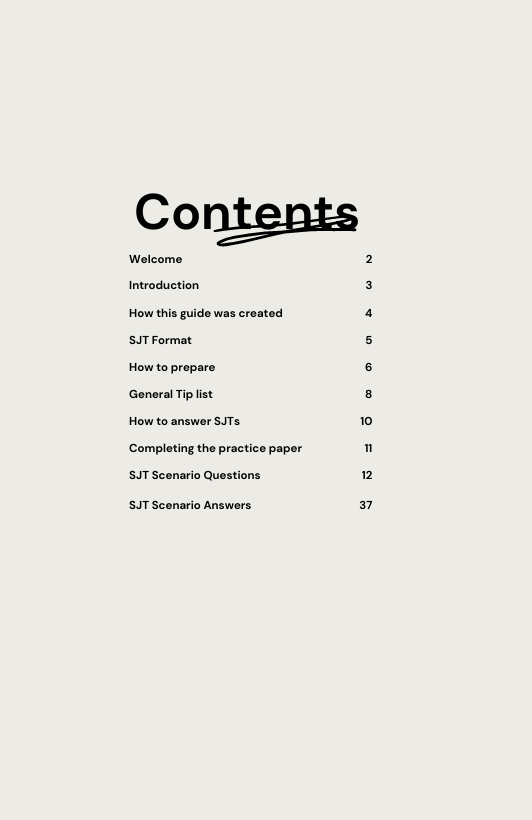 Contents

| | |
|---|---|
| Welcome | 2 |
| Introduction | 3 |
| How this guide was created | 4 |
| SJT Format | 5 |
| How to prepare | 6 |
| General Tip list | 8 |
| How to answer SJTs | 10 |
| Completing the practice paper | 11 |
| SJT Scenario Questions | 12 |
| SJT Scenario Answers | 37 |